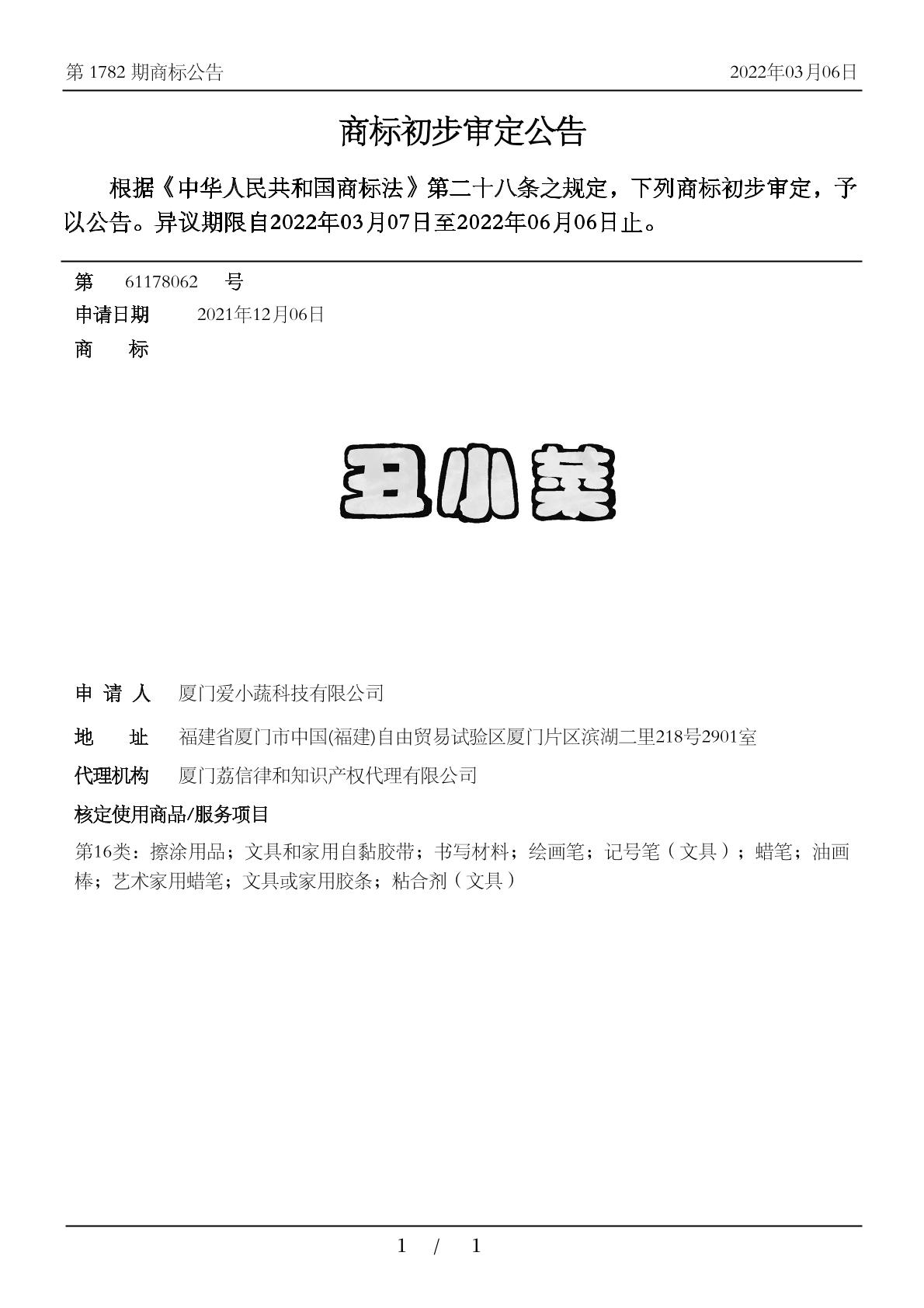 第 1782 期商标公告　　2022年03月06日

商标初步审定公告

根据《中华人民共和国商标法》第二十八条之规定，下列商标初步审定，予以公告。异议期限自2022年03月07日至2022年06月06日止。

第　61178062　号
申请日期　2021年12月06日
商　　标

丑小菜

申 请 人　厦门爱小蔬科技有限公司
地　　址　福建省厦门市中国(福建)自由贸易试验区厦门片区滨湖二里218号2901室
代理机构　厦门荔信律和知识产权代理有限公司
核定使用商品/服务项目
第16类：擦涂用品；文具和家用自黏胶带；书写材料；绘画笔；记号笔（文具）；蜡笔；油画棒；艺术家用蜡笔；文具或家用胶条；粘合剂（文具）

1 / 1